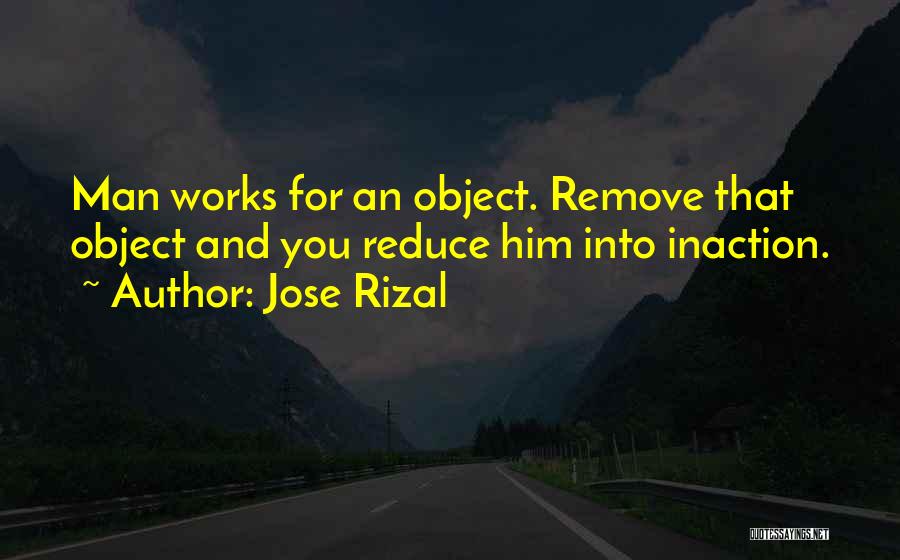 Man works for an object. Remove that object and you reduce him into inaction.
~ Author: Jose Rizal

QUOTESSAYINGS.NET